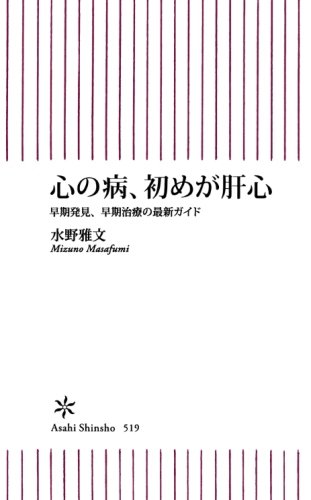 心の病、初めが肝心

早期発見、早期治療の最新ガイド

水野雅文
Mizuno Masafumi

Asahi Shinsho 519